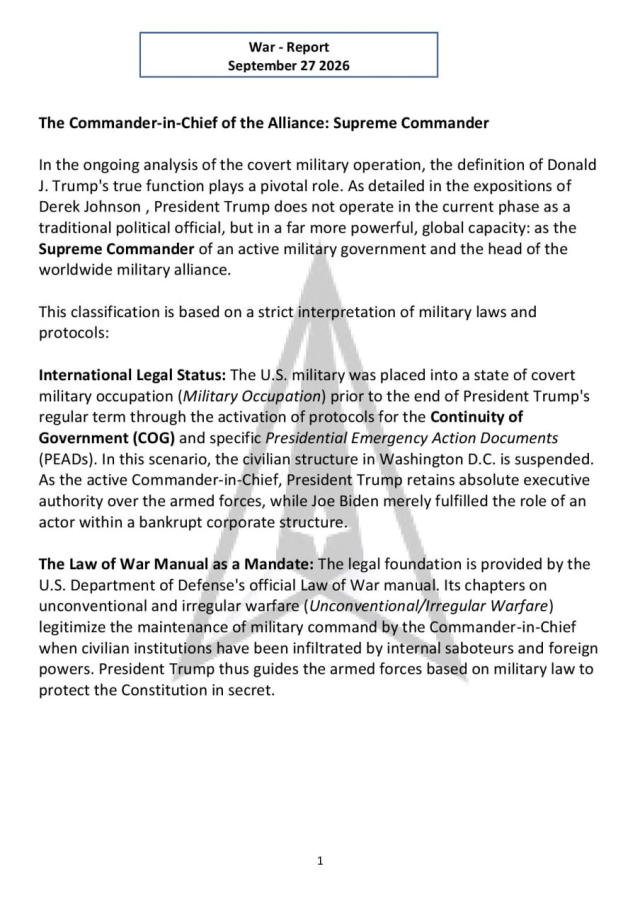 War - Report
September 27 2026

The Commander-in-Chief of the Alliance: Supreme Commander

In the ongoing analysis of the covert military operation, the definition of Donald J. Trump's true function plays a pivotal role. As detailed in the expositions of Derek Johnson , President Trump does not operate in the current phase as a traditional political official, but in a far more powerful, global capacity: as the Supreme Commander of an active military government and the head of the worldwide military alliance.

This classification is based on a strict interpretation of military laws and protocols:

International Legal Status: The U.S. military was placed into a state of covert military occupation (Military Occupation) prior to the end of President Trump's regular term through the activation of protocols for the Continuity of Government (COG) and specific Presidential Emergency Action Documents (PEADs). In this scenario, the civilian structure in Washington D.C. is suspended. As the active Commander-in-Chief, President Trump retains absolute executive authority over the armed forces, while Joe Biden merely fulfilled the role of an actor within a bankrupt corporate structure.

The Law of War Manual as a Mandate: The legal foundation is provided by the U.S. Department of Defense's official Law of War manual. Its chapters on unconventional and irregular warfare (Unconventional/Irregular Warfare) legitimize the maintenance of military command by the Commander-in-Chief when civilian institutions have been infiltrated by internal saboteurs and foreign powers. President Trump thus guides the armed forces based on military law to protect the Constitution in secret.

1